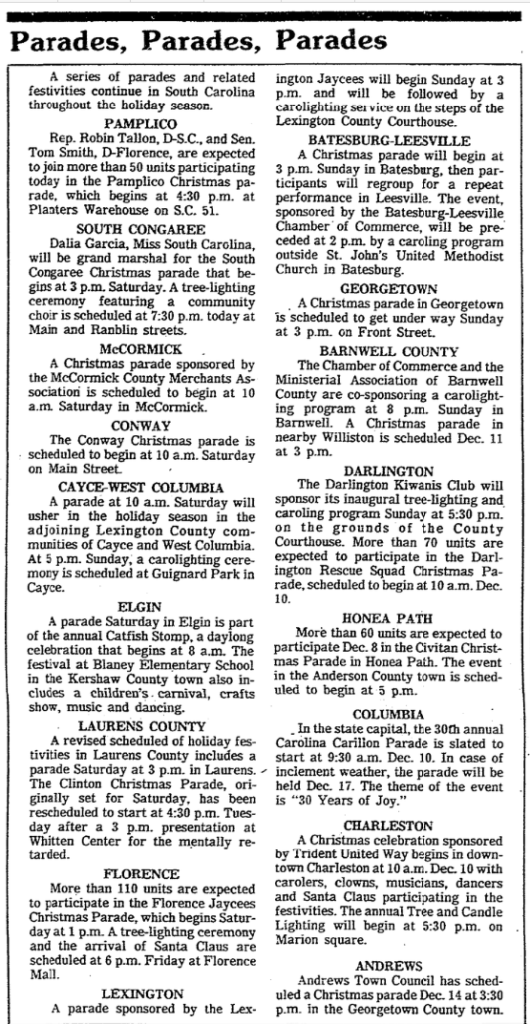 Parades, Parades, Parades

A series of parades and related festivities continue in South Carolina throughout the holiday season.

PAMPLICO

Rep. Robin Tallon, D-S.C., and Sen. Tom Smith, D-Florence, are expected to join more than 50 units participating today in the Pamplico Christmas parade, which begins at 4:30 p.m. at Planters Warehouse on S.C. 51.

SOUTH CONGAREE

Dalia Garcia, Miss South Carolina, will be grand marshal for the South Congaree Christmas parade that begins at 3 p.m. Saturday. A tree-lighting ceremony featuring a community choir is scheduled at 7:30 p.m. today at Main and Ranblin streets.

McCORMICK

A Christmas parade sponsored by the McCormick County Merchants Association is scheduled to begin at 10 a.m. Saturday in McCormick.

CONWAY

The Conway Christmas parade is scheduled to begin at 10 a.m. Saturday on Main Street.

CAYCE-WEST COLUMBIA

A parade at 10 a.m. Saturday will usher in the holiday season in the adjoining Lexington County communities of Cayce and West Columbia. At 5 p.m. Sunday, a carolighting ceremony is scheduled at Guignard Park in Cayce.

ELGIN

A parade Saturday in Elgin is part of the annual Catfish Stomp, a daylong celebration that begins at 8 a.m. The festival at Blaney Elementary School in the Kershaw County town also includes a children's carnival, crafts show, music and dancing.

LAURENS COUNTY

A revised scheduled of holiday festivities in Laurens County includes a parade Saturday at 3 p.m. in Laurens. The Clinton Christmas Parade, originally set for Saturday, has been rescheduled to start at 4:30 p.m. Tuesday after a 3 p.m. presentation at Whitten Center for the mentally retarded.

FLORENCE

More than 110 units are expected to participate in the Florence Jaycees Christmas Parade, which begins Saturday at 1 p.m. A tree-lighting ceremony and the arrival of Santa Claus are scheduled at 6 p.m. Friday at Florence Mall.

LEXINGTON

A parade sponsored by the Lexington Jaycees will begin Sunday at 3 p.m. and will be followed by a carolighting service on the steps of the Lexington County Courthouse.

BATESBURG-LEESVILLE

A Christmas parade will begin at 3 p.m. Sunday in Batesburg, then participants will regroup for a repeat performance in Leesville. The event, sponsored by the Batesburg-Leesville Chamber of Commerce, will be preceded at 2 p.m. by a caroling program outside St. John's United Methodist Church in Batesburg.

GEORGETOWN

A Christmas parade in Georgetown is scheduled to get under way Sunday at 3 p.m. on Front Street.

BARNWELL COUNTY

The Chamber of Commerce and the Ministerial Association of Barnwell County are co-sponsoring a carolighting program at 8 p.m. Sunday in Barnwell. A Christmas parade in nearby Williston is scheduled Dec. 11 at 3 p.m.

DARLINGTON

The Darlington Kiwanis Club will sponsor its inaugural tree-lighting and caroling program Sunday at 5:30 p.m. on the grounds of the County Courthouse. More than 70 units are expected to participate in the Darlington Rescue Squad Christmas Parade, scheduled to begin at 10 a.m. Dec. 10.

HONEA PATH

More than 60 units are expected to participate Dec. 8 in the Civitan Christmas Parade in Honea Path. The event in the Anderson County town is scheduled to begin at 5 p.m.

COLUMBIA

In the state capital, the 30th annual Carolina Carillon Parade is slated to start at 9:30 a.m. Dec. 10. In case of inclement weather, the parade will be held Dec. 17. The theme of the event is "30 Years of Joy."

CHARLESTON

A Christmas celebration sponsored by Trident United Way begins in downtown Charleston at 10 a.m. Dec. 10 with carolers, clowns, musicians, dancers and Santa Claus participating in the festivities. The annual Tree and Candle Lighting will begin at 5:30 p.m. on Marion square.

ANDREWS

Andrews Town Council has scheduled a Christmas parade Dec. 14 at 3:30 p.m. in the Georgetown County town.